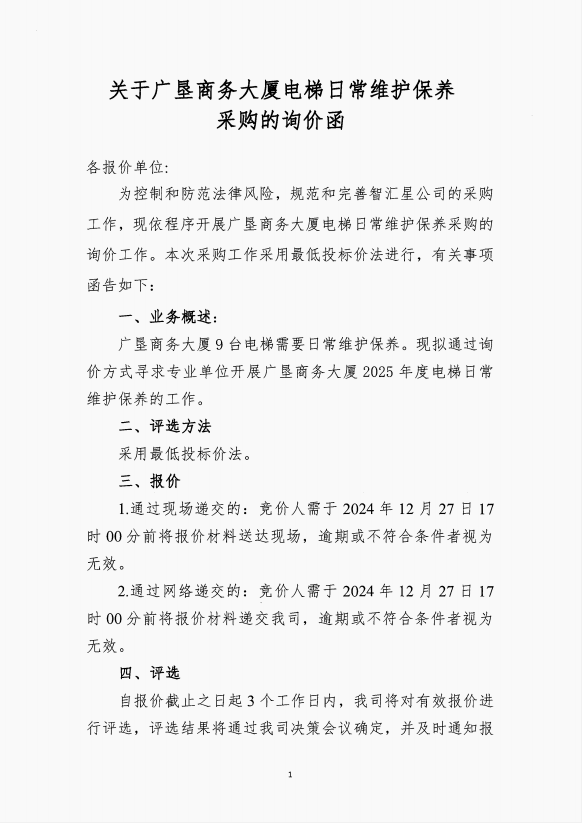 关于广垦商务大厦电梯日常维护保养采购的询价函

各报价单位:

为控制和防范法律风险，规范和完善智汇星公司的采购工作，现依程序开展广垦商务大厦电梯日常维护保养采购的询价工作。本次采购工作采用最低投标价法进行，有关事项函告如下:

一、业务概述:

广垦商务大厦9台电梯需要日常维护保养。现拟通过询价方式寻求专业单位开展广垦商务大厦2025年度电梯日常维护保养的工作。

二、评选方法

采用最低投标价法。

三、报价

1.通过现场递交的：竞价人需于2024年12月27日17时00分前将报价材料送达现场，逾期或不符合条件者视为无效。

2.通过网络递交的：竞价人需于2024年12月27日17时00分前将报价材料递交我司，逾期或不符合条件者视为无效。

四、评选

自报价截止之日起3个工作日内，我司将对有效报价进行评选，评选结果将通过我司决策会议确定，并及时通知报

1